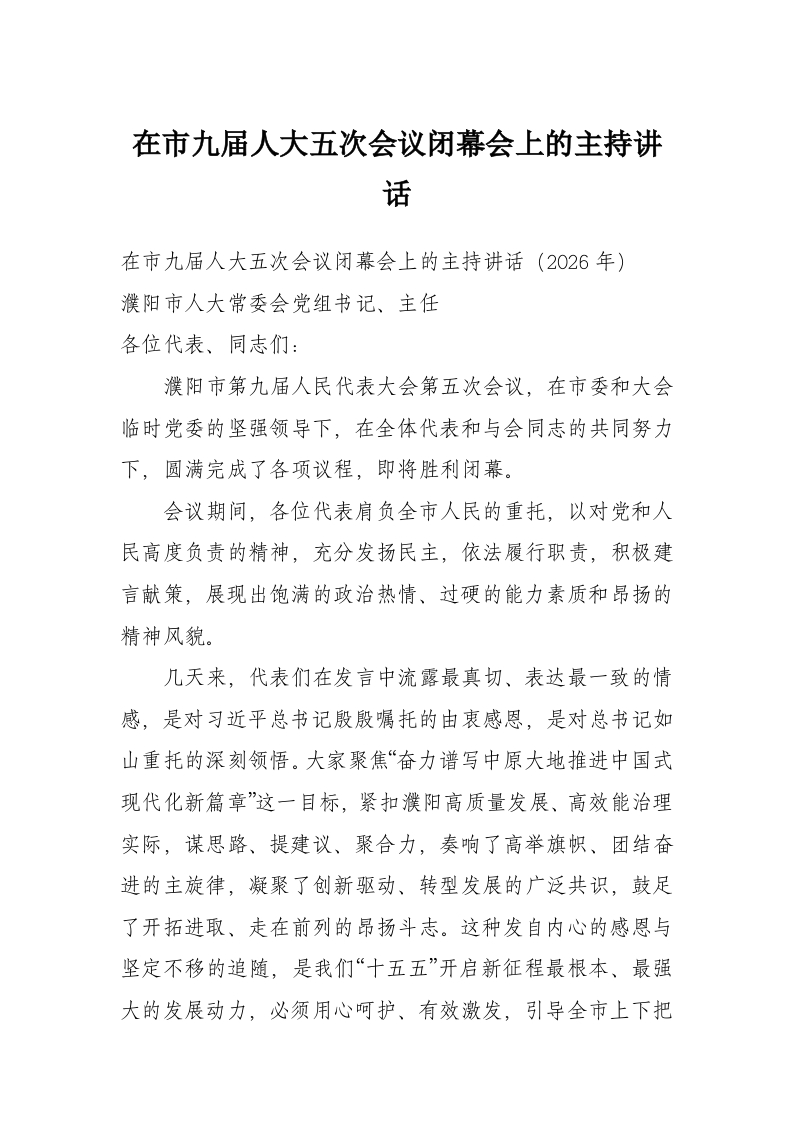 在市九届人大五次会议闭幕会上的主持讲话

在市九届人大五次会议闭幕会上的主持讲话（2026 年）
濮阳市人大常委会党组书记、主任
各位代表、同志们：

濮阳市第九届人民代表大会第五次会议，在市委和大会临时党委的坚强领导下，在全体代表和与会同志的共同努力下，圆满完成了各项议程，即将胜利闭幕。

会议期间，各位代表肩负全市人民的重托，以对党和人民高度负责的精神，充分发扬民主，依法履行职责，积极建言献策，展现出饱满的政治热情、过硬的能力素质和昂扬的精神风貌。

几天来，代表们在发言中流露最真切、表达最一致的情感，是对习近平总书记殷殷嘱托的由衷感恩，是对总书记如山重托的深刻领悟。大家聚焦“奋力谱写中原大地推进中国式现代化新篇章”这一目标，紧扣濮阳高质量发展、高效能治理实际，谋思路、提建议、聚合力，奏响了高举旗帜、团结奋进的主旋律，凝聚了创新驱动、转型发展的广泛共识，鼓足了开拓进取、走在前列的昂扬斗志。这种发自内心的感恩与坚定不移的追随，是我们“十五五”开启新征程最根本、最强大的发展动力，必须用心呵护、有效激发，引导全市上下把